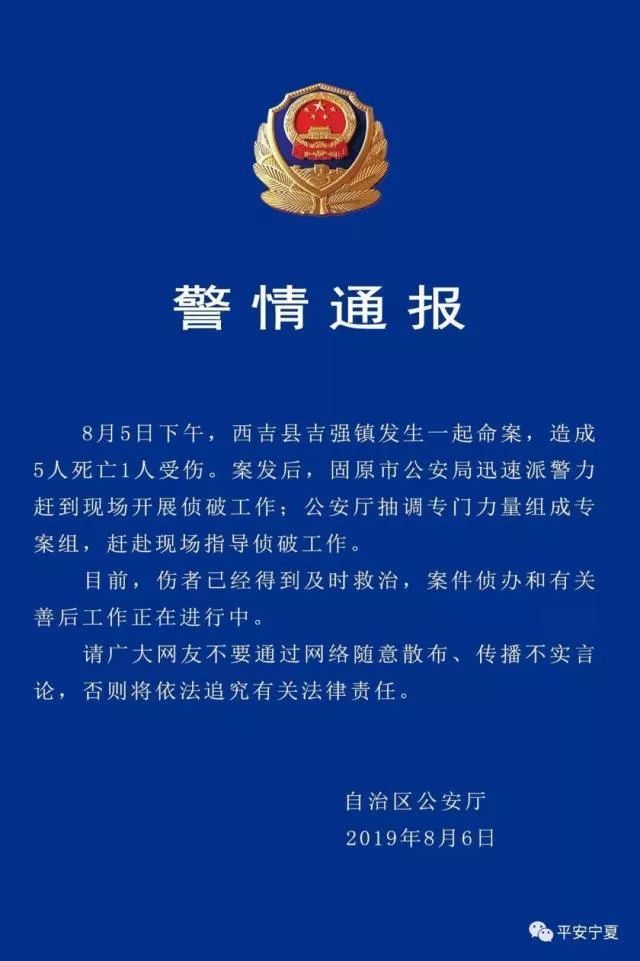 警情通报

8月5日下午，西吉县吉强镇发生一起命案，造成5人死亡1人受伤。案发后，固原市公安局迅速派警力赶到现场开展侦破工作；公安厅抽调专门力量组成专案组，赶赴现场指导侦破工作。

目前，伤者已经得到及时救治，案件侦办和有关善后工作正在进行中。

请广大网友不要通过网络随意散布、传播不实言论，否则将依法追究有关法律责任。

自治区公安厅
2019年8月6日

平安宁夏